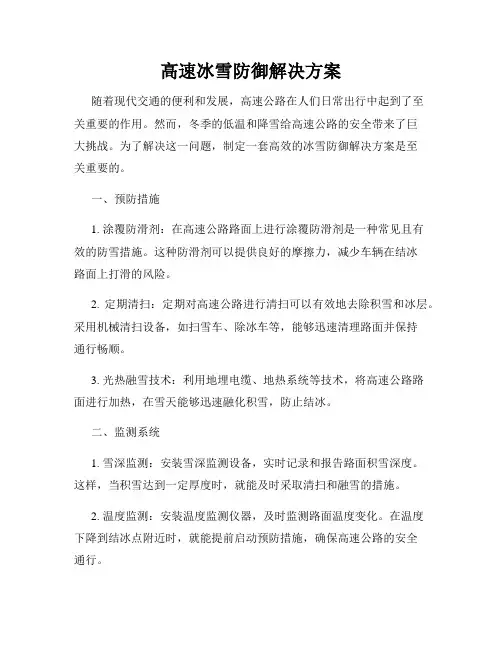 高速冰雪防御解决方案

随着现代交通的便利和发展，高速公路在人们日常出行中起到了至关重要的作用。然而，冬季的低温和降雪给高速公路的安全带来了巨大挑战。为了解决这一问题，制定一套高效的冰雪防御解决方案是至关重要的。

一、预防措施

1. 涂覆防滑剂：在高速公路路面上进行涂覆防滑剂是一种常见且有效的防雪措施。这种防滑剂可以提供良好的摩擦力，减少车辆在结冰路面上打滑的风险。

2. 定期清扫：定期对高速公路进行清扫可以有效地去除积雪和冰层。采用机械清扫设备，如扫雪车、除冰车等，能够迅速清理路面并保持通行畅顺。

3. 光热融雪技术：利用地埋电缆、地热系统等技术，将高速公路路面进行加热，在雪天能够迅速融化积雪，防止结冰。

二、监测系统

1. 雪深监测：安装雪深监测设备，实时记录和报告路面积雪深度。这样，当积雪达到一定厚度时，就能及时采取清扫和融雪的措施。

2. 温度监测：安装温度监测仪器，及时监测路面温度变化。在温度下降到结冰点附近时，就能提前启动预防措施，确保高速公路的安全通行。